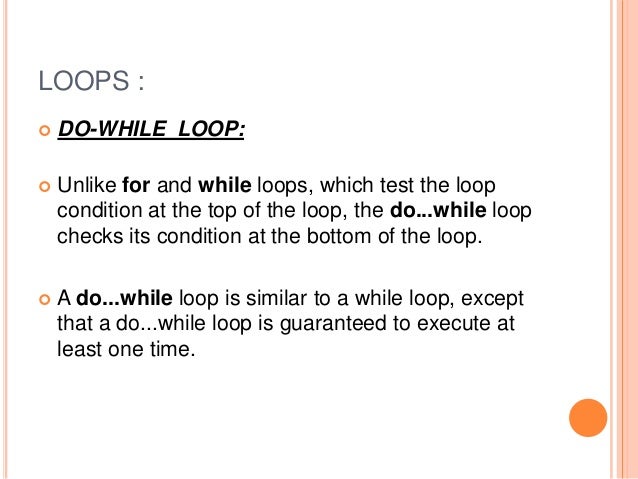 LOOPS :

DO-WHILE LOOP:

Unlike for and while loops, which test the loop condition at the top of the loop, the do...while loop checks its condition at the bottom of the loop.

A do...while loop is similar to a while loop, except that a do...while loop is guaranteed to execute at least one time.